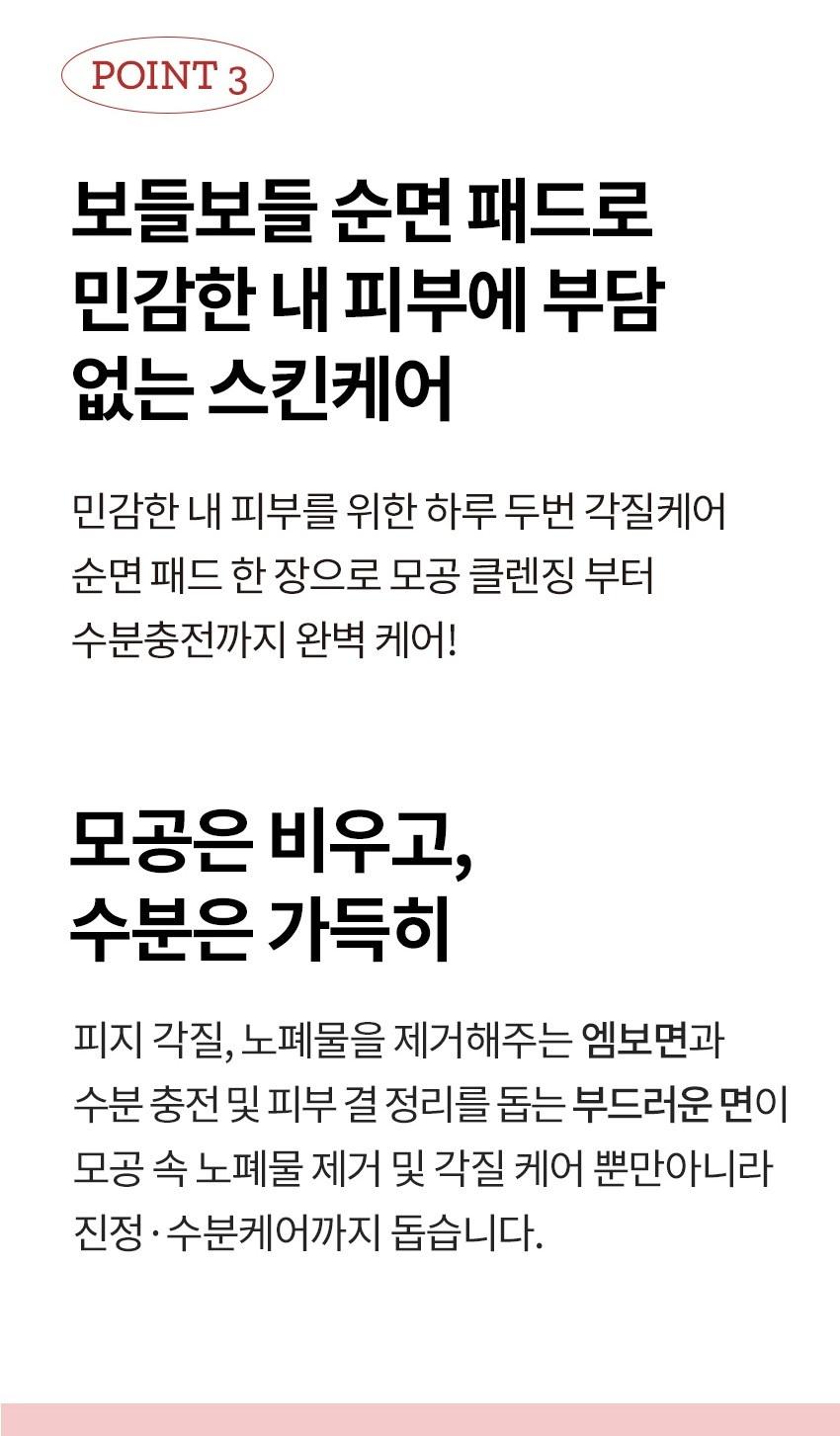 POINT 3

보들보들 순면 패드로
민감한 내 피부에 부담
없는 스킨케어

민감한 내 피부를 위한 하루 두번 각질케어
순면 패드 한 장으로 모공 클렌징 부터
수분충전까지 완벽 케어!

모공은 비우고,
수분은 가득히

피지 각질, 노폐물을 제거해주는 엠보면과
수분 충전 및 피부 결 정리를 돕는 부드러운 면이
모공 속 노폐물 제거 및 각질 케어 뿐만아니라
진정·수분케어까지 돕습니다.